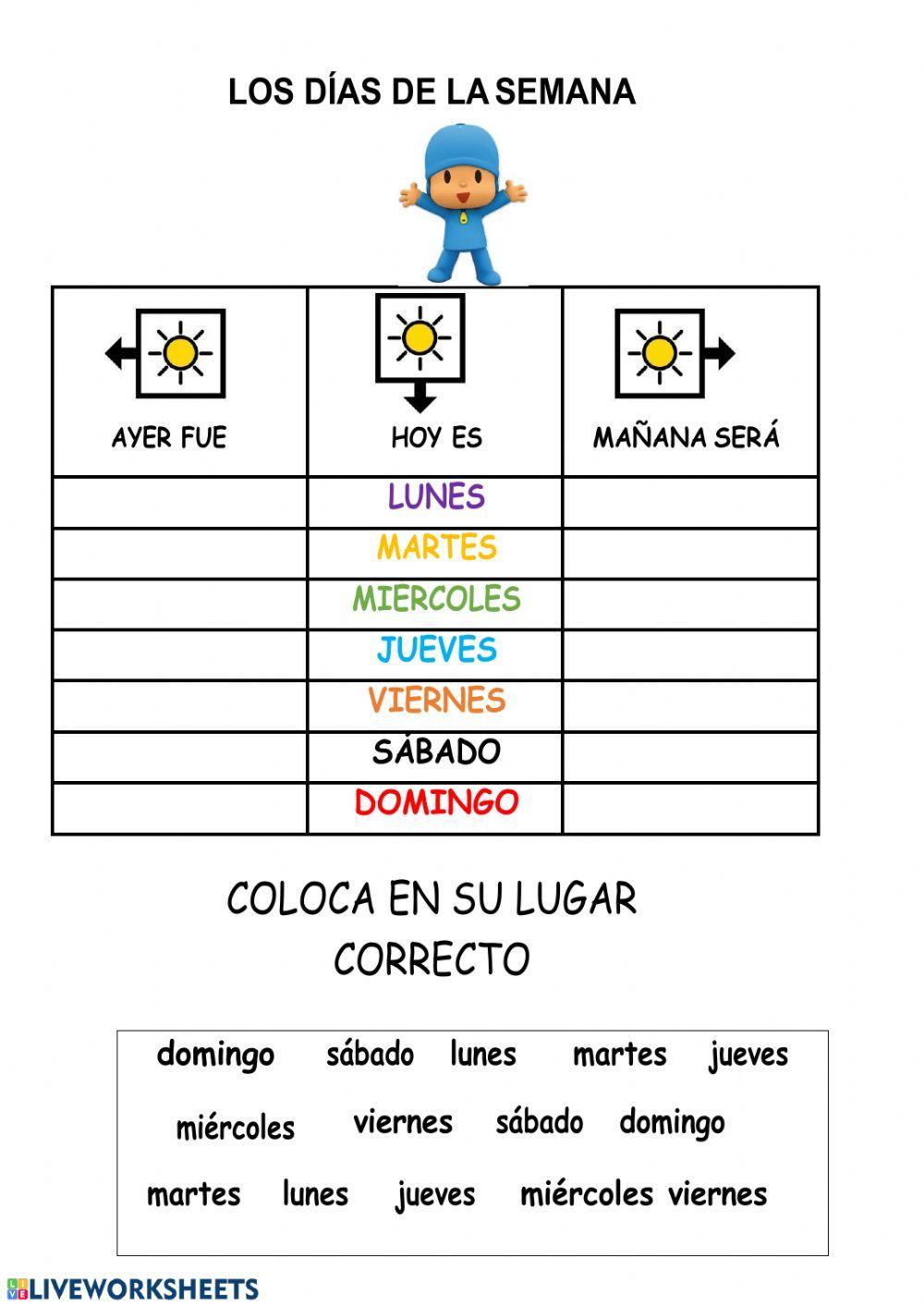 LOS DÍAS DE LA SEMANA

| AYER FUE | HOY ES | MAÑANA SERÁ |
|---|---|---|
| | LUNES | |
| | MARTES | |
| | MIERCOLES | |
| | JUEVES | |
| | VIERNES | |
| | SÁBADO | |
| | DOMINGO | |

COLOCA EN SU LUGAR CORRECTO

domingo sábado lunes martes jueves

miércoles viernes sábado domingo

martes lunes jueves miércoles viernes

LIVEWORKSHEETS